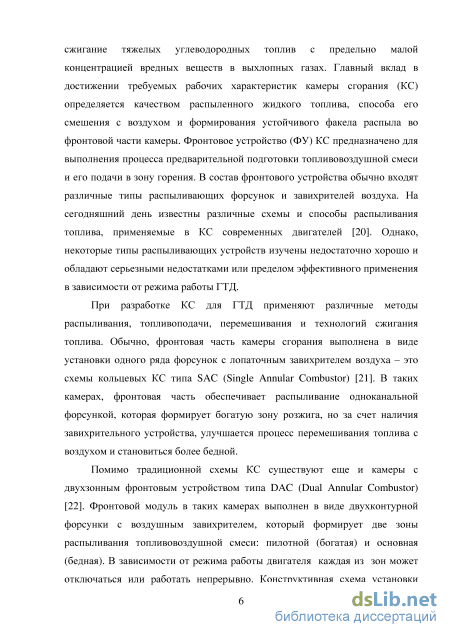 сжигание тяжелых углеводородных топлив с предельно малой концентрацией вредных веществ в выхлопных газах. Главный вклад в достижении требуемых рабочих характеристик камеры сгорания (КС) определяется качеством распыленного жидкого топлива, способа его смешения с воздухом и формирования устойчивого факела распыла во фронтовой части камеры. Фронтовое устройство (ФУ) КС предназначено для выполнения процесса предварительной подготовки топливовоздушной смеси и его подачи в зону горения. В состав фронтового устройства обычно входят различные типы распыливающих форсунок и завихрителей воздуха. На сегодняшний день известны различные схемы и способы распыливания топлива, применяемые в КС современных двигателей [20]. Однако, некоторые типы распыливающих устройств изучены недостаточно хорошо и обладают серьезными недостатками или пределом эффективного применения в зависимости от режима работы ГТД.

При разработке КС для ГТД применяют различные методы распыливания, топливоподачи, перемешивания и технологий сжигания топлива. Обычно, фронтовая часть камеры сгорания выполнена в виде установки одного ряда форсунок с лопаточным завихрителем воздуха – это схемы кольцевых КС типа SAC (Single Annular Combustor) [21]. В таких камерах, фронтовая часть обеспечивает распыливание одноканальной форсункой, которая формирует богатую зону розжига, но за счет наличия завихрительного устройства, улучшается процесс перемешивания топлива с воздухом и становиться более бедной.

Помимо традиционной схемы КС существуют еще и камеры с двухзонным фронтовым устройством типа DAC (Dual Annular Combustor) [22]. Фронтовой модуль в таких камерах выполнен в виде двухконтурной форсунки с воздушным завихрителем, который формирует две зоны распыливания топливовоздушной смеси: пилотной (богатая) и основная (бедная). В зависимости от режима работы двигателя каждая из зон может отключаться или работать непрерывно. Конструктивная схема установки

6

dsLib.net
библиотека диссертаций